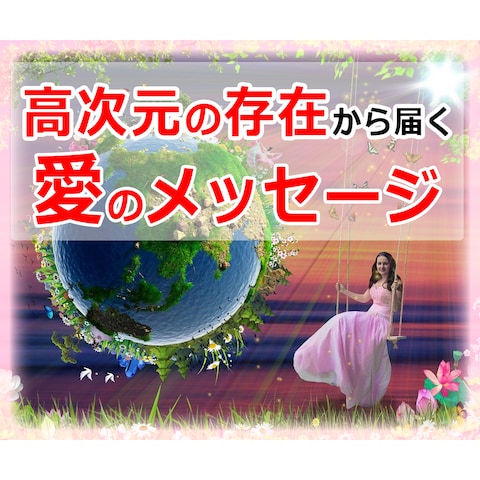 高次元の存在から届く
愛のメッセージ